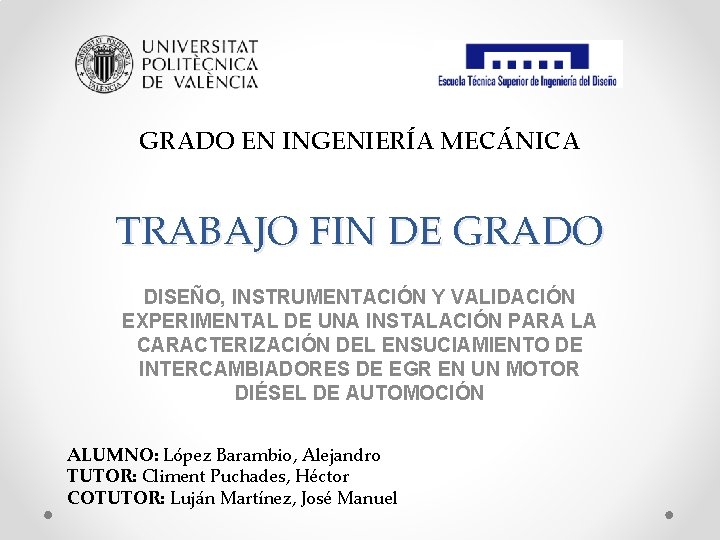 UNIVERSITAT POLITÈCNICA DE VALÈNCIA

Escuela Técnica Superior de Ingeniería del Diseño

GRADO EN INGENIERÍA MECÁNICA

TRABAJO FIN DE GRADO

DISEÑO, INSTRUMENTACIÓN Y VALIDACIÓN EXPERIMENTAL DE UNA INSTALACIÓN PARA LA CARACTERIZACIÓN DEL ENSUCIAMIENTO DE INTERCAMBIADORES DE EGR EN UN MOTOR DIÉSEL DE AUTOMOCIÓN

ALUMNO: López Barambio, Alejandro
TUTOR: Climent Puchades, Héctor
COTUTOR: Luján Martínez, José Manuel